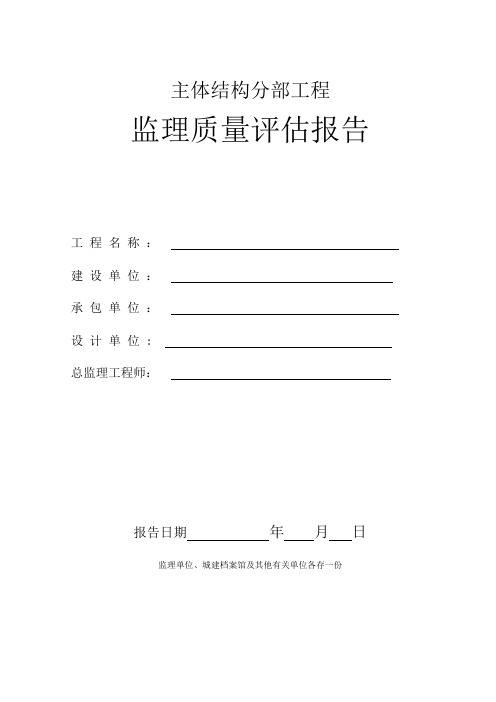 主体结构分部工程

监理质量评估报告

工 程 名 称 ：

建 设 单 位 ：

承 包 单 位 ：

设 计 单 位 ：

总监理工程师：

报告日期 年 月 日

监理单位、城建档案馆及其他有关单位各存一份